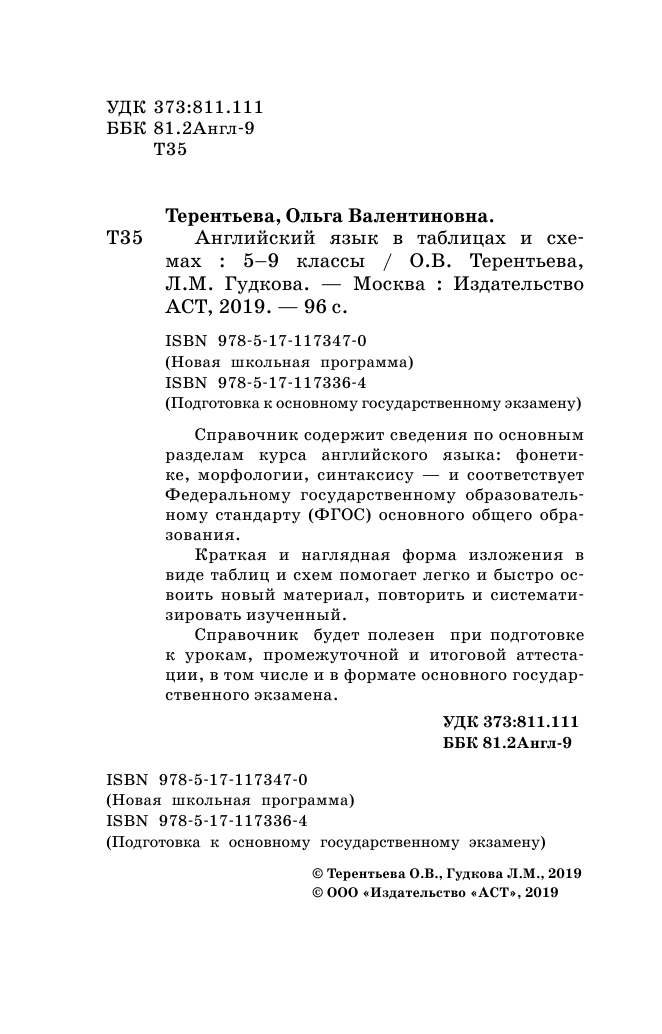 УДК 373:811.111
ББК 81.2Англ-9
Т35

Терентьева, Ольга Валентиновна.
Т35 Английский язык в таблицах и схемах : 5–9 классы / О.В. Терентьева, Л.М. Гудкова. — Москва : Издательство АСТ, 2019. — 96 с.

ISBN 978-5-17-117347-0
(Новая школьная программа)
ISBN 978-5-17-117336-4
(Подготовка к основному государственному экзамену)

Справочник содержит сведения по основным разделам курса английского языка: фонетике, морфологии, синтаксису — и соответствует Федеральному государственному образовательному стандарту (ФГОС) основного общего образования.

Краткая и наглядная форма изложения в виде таблиц и схем помогает легко и быстро освоить новый материал, повторить и систематизировать изученный.

Справочник будет полезен при подготовке к урокам, промежуточной и итоговой аттестации, в том числе и в формате основного государственного экзамена.

УДК 373:811.111
ББК 81.2Англ-9

ISBN 978-5-17-117347-0
(Новая школьная программа)
ISBN 978-5-17-117336-4
(Подготовка к основному государственному экзамену)

© Терентьева О.В., Гудкова Л.М., 2019
© ООО «Издательство «АСТ», 2019